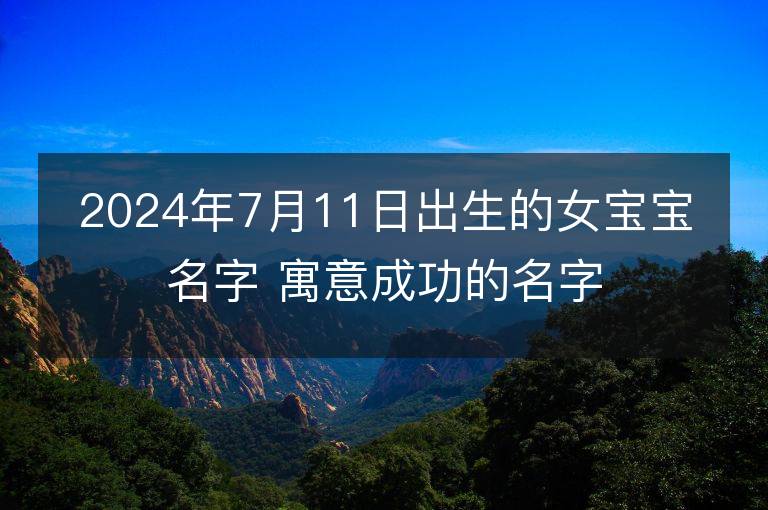 2024年7月11日出生的女宝宝名字 寓意成功的名字